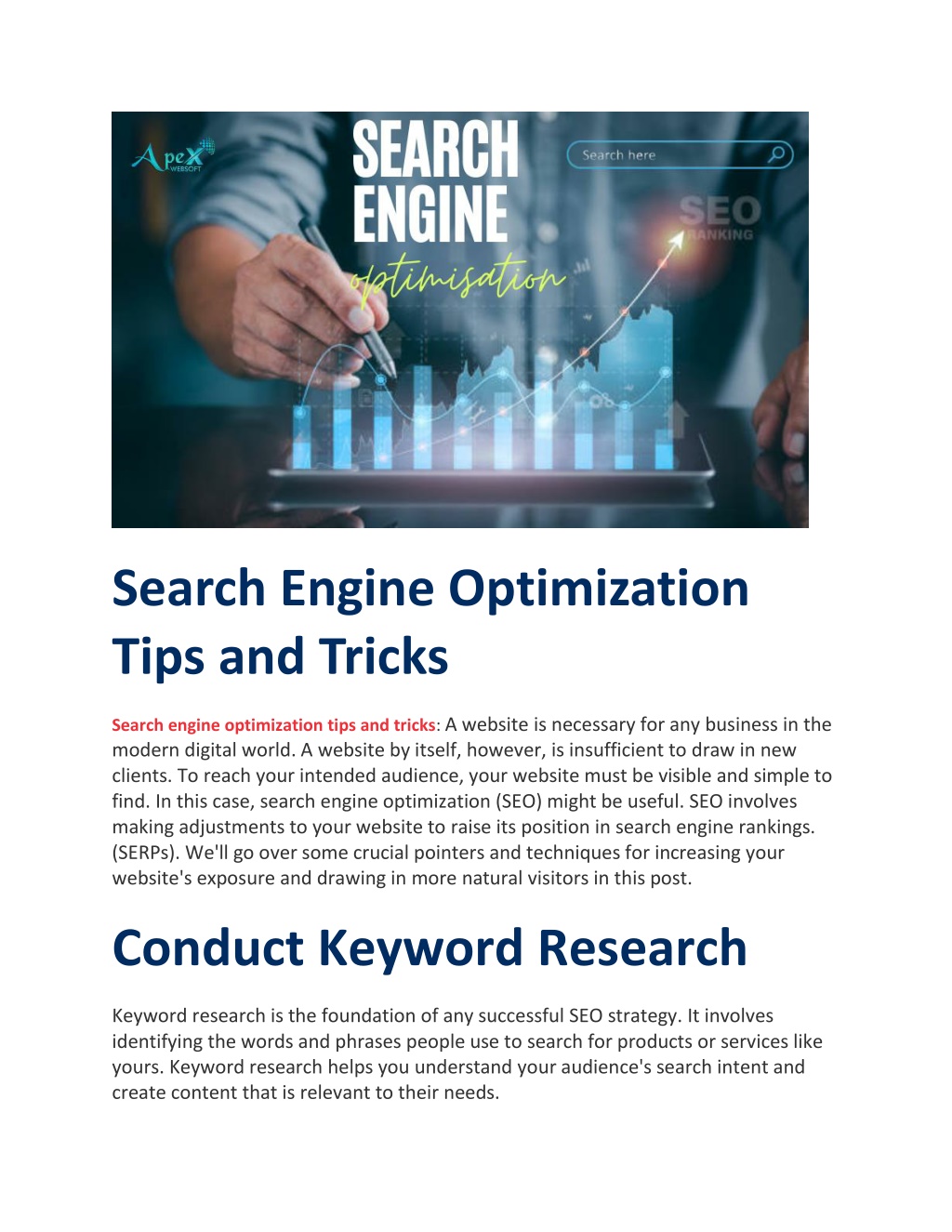 ApeX WEBSOFT

SEARCH ENGINE optimisation

Search here

SEO RANKING

Search Engine Optimization Tips and Tricks

Search engine optimization tips and tricks: A website is necessary for any business in the modern digital world. A website by itself, however, is insufficient to draw in new clients. To reach your intended audience, your website must be visible and simple to find. In this case, search engine optimization (SEO) might be useful. SEO involves making adjustments to your website to raise its position in search engine rankings. (SERPs). We'll go over some crucial pointers and techniques for increasing your website's exposure and drawing in more natural visitors in this post.

Conduct Keyword Research

Keyword research is the foundation of any successful SEO strategy. It involves identifying the words and phrases people use to search for products or services like yours. Keyword research helps you understand your audience's search intent and create content that is relevant to their needs.